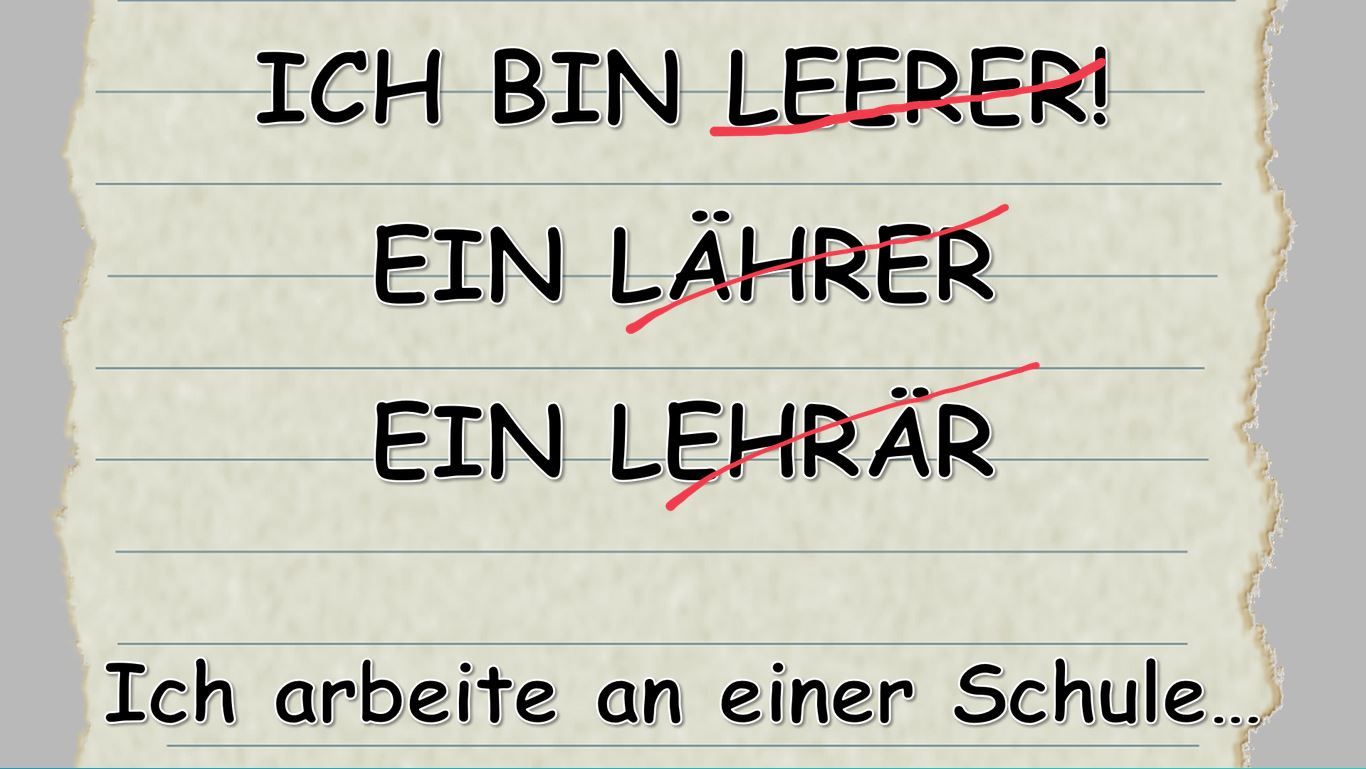 ICH BIN LEERER!

EIN LÄHRER

EIN LEHRÄR

Ich arbeite an einer Schule…